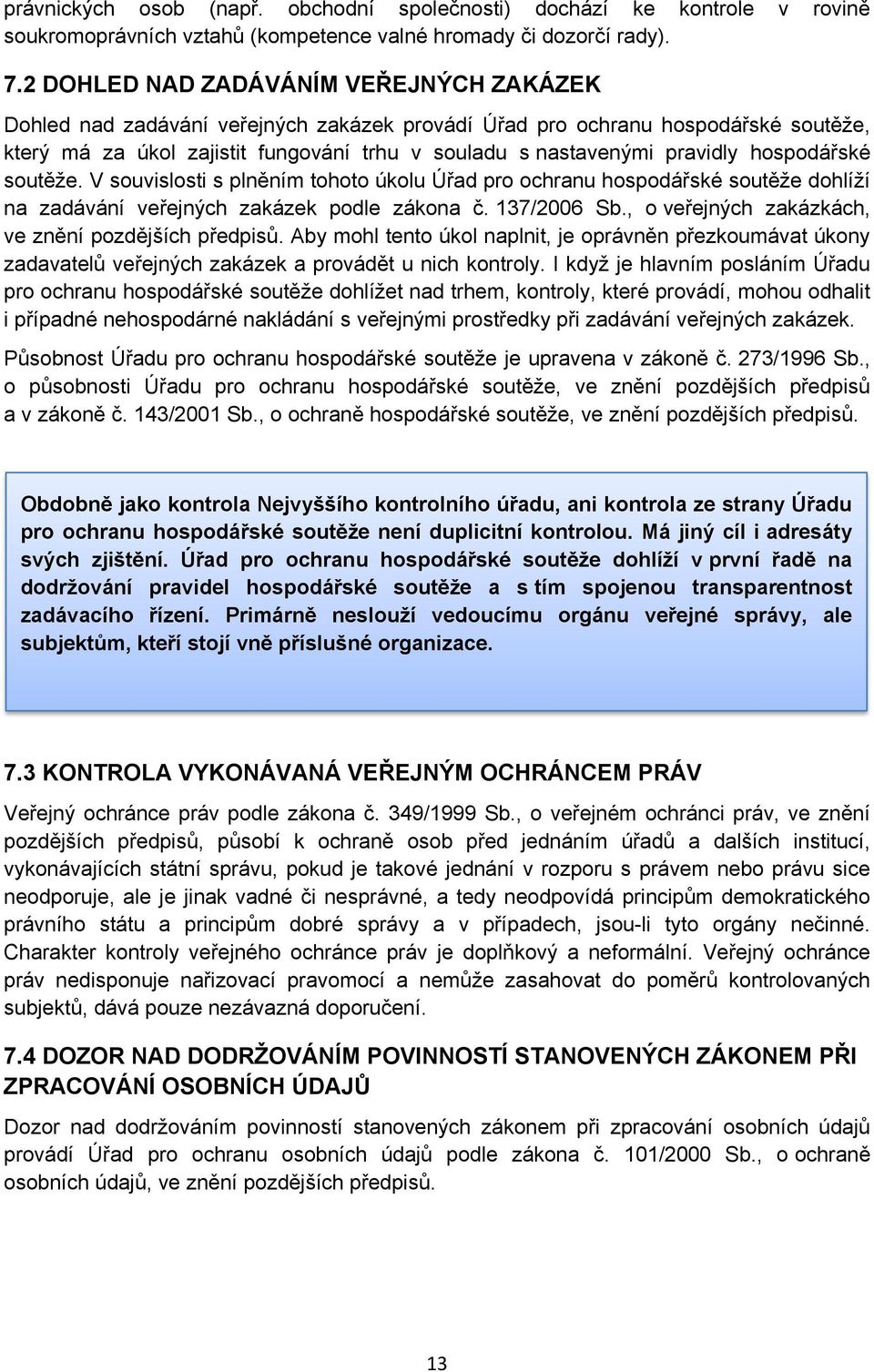 právnických osob (např. obchodní společnosti) dochází ke kontrole v rovině soukromoprávních vztahů (kompetence valné hromady či dozorčí rady).

7.2 DOHLED NAD ZADÁVÁNÍM VEŘEJNÝCH ZAKÁZEK

Dohled nad zadávání veřejných zakázek provádí Úřad pro ochranu hospodářské soutěže, který má za úkol zajistit fungování trhu v souladu s nastavenými pravidly hospodářské soutěže. V souvislosti s plněním tohoto úkolu Úřad pro ochranu hospodářské soutěže dohlíží na zadávání veřejných zakázek podle zákona č. 137/2006 Sb., o veřejných zakázkách, ve znění pozdějších předpisů. Aby mohl tento úkol naplnit, je oprávněn přezkoumávat úkony zadavatelů veřejných zakázek a provádět u nich kontroly. I když je hlavním posláním Úřadu pro ochranu hospodářské soutěže dohlížet nad trhem, kontroly, které provádí, mohou odhalit i případné nehospodárné nakládání s veřejnými prostředky při zadávání veřejných zakázek.

Působnost Úřadu pro ochranu hospodářské soutěže je upravena v zákoně č. 273/1996 Sb., o působnosti Úřadu pro ochranu hospodářské soutěže, ve znění pozdějších předpisů a v zákoně č. 143/2001 Sb., o ochraně hospodářské soutěže, ve znění pozdějších předpisů.

Obdobně jako kontrola Nejvyššího kontrolního úřadu, ani kontrola ze strany Úřadu pro ochranu hospodářské soutěže není duplicitní kontrolou. Má jiný cíl i adresáty svých zjištění. Úřad pro ochranu hospodářské soutěže dohlíží v první řadě na dodržování pravidel hospodářské soutěže a s tím spojenou transparentnost zadávacího řízení. Primárně neslouží vedoucímu orgánu veřejné správy, ale subjektům, kteří stojí vně příslušné organizace.

7.3 KONTROLA VYKONÁVANÁ VEŘEJNÝM OCHRÁNCEM PRÁV

Veřejný ochránce práv podle zákona č. 349/1999 Sb., o veřejném ochránci práv, ve znění pozdějších předpisů, působí k ochraně osob před jednáním úřadů a dalších institucí, vykonávajících státní správu, pokud je takové jednání v rozporu s právem nebo právu sice neodporuje, ale je jinak vadné či nesprávné, a tedy neodpovídá principům demokratického právního státu a principům dobré správy a v případech, jsou-li tyto orgány nečinné. Charakter kontroly veřejného ochránce práv je doplňkový a neformální. Veřejný ochránce práv nedisponuje nařizovací pravomocí a nemůže zasahovat do poměrů kontrolovaných subjektů, dává pouze nezávazná doporučení.

7.4 DOZOR NAD DODRŽOVÁNÍM POVINNOSTÍ STANOVENÝCH ZÁKONEM PŘI ZPRACOVÁNÍ OSOBNÍCH ÚDAJŮ

Dozor nad dodržováním povinností stanovených zákonem při zpracování osobních údajů provádí Úřad pro ochranu osobních údajů podle zákona č. 101/2000 Sb., o ochraně osobních údajů, ve znění pozdějších předpisů.

13